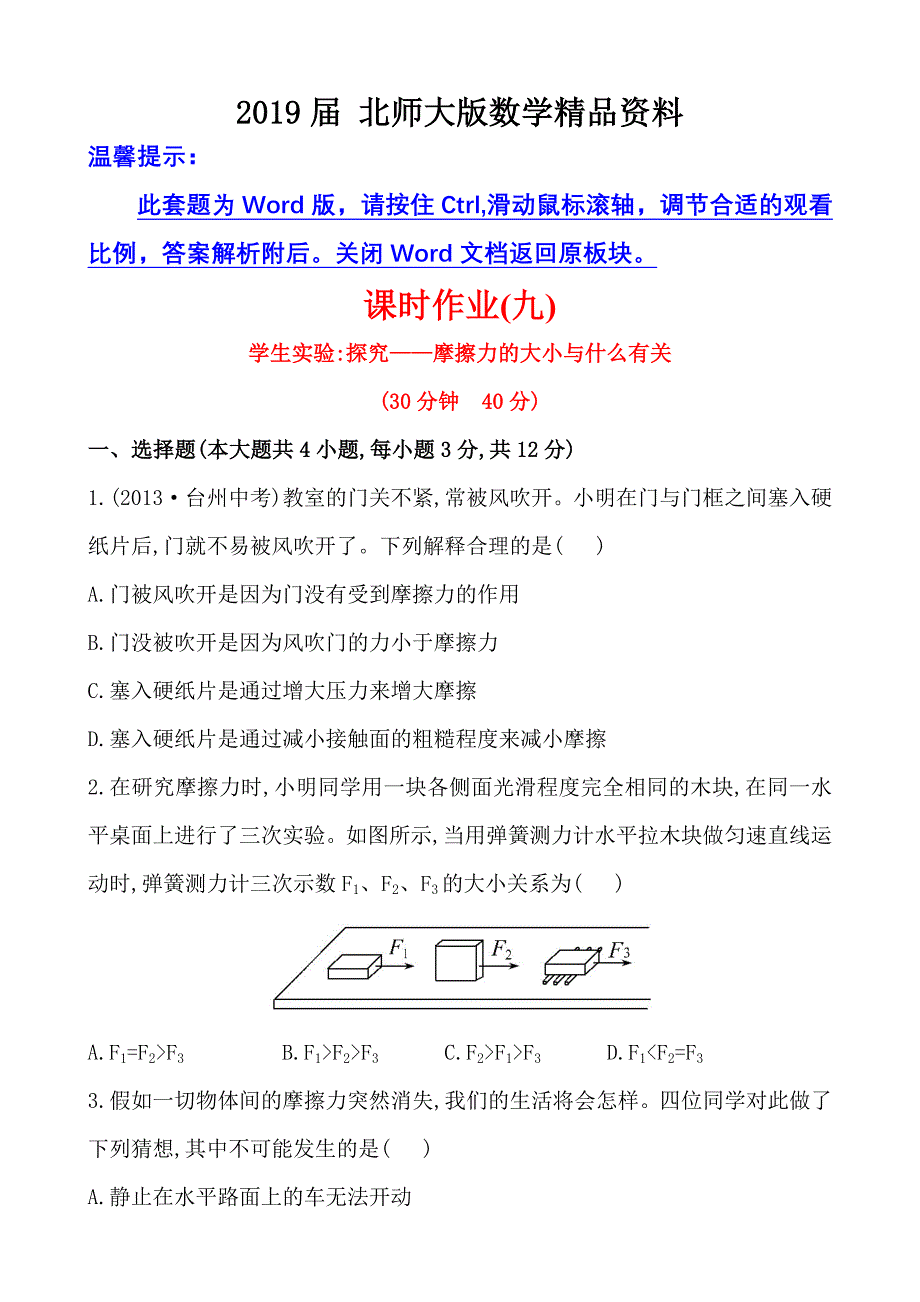 2019 届 北师大版数学精品资料

温馨提示：

此套题为 Word 版，请按住 Ctrl,滑动鼠标滚轴，调节合适的观看比例，答案解析附后。关闭 Word 文档返回原板块。

课时作业(九)

学生实验:探究——摩擦力的大小与什么有关

(30 分钟　40 分)

一、选择题(本大题共 4 小题,每小题 3 分,共 12 分)

1.(2013·台州中考)教室的门关不紧,常被风吹开。小明在门与门框之间塞入硬纸片后,门就不易被风吹开了。下列解释合理的是(　　)

A.门被风吹开是因为门没有受到摩擦力的作用

B.门没被吹开是因为风吹门的力小于摩擦力

C.塞入硬纸片是通过增大压力来增大摩擦

D.塞入硬纸片是通过减小接触面的粗糙程度来减小摩擦

2.在研究摩擦力时,小明同学用一块各侧面光滑程度完全相同的木块,在同一水平桌面上进行了三次实验。如图所示,当用弹簧测力计水平拉木块做匀速直线运动时,弹簧测力计三次示数 $F_1$、$F_2$、$F_3$ 的大小关系为(　　)

$F_1$　$F_2$　$F_3$

A.$F_1=F_2>F_3$　　B.$F_1>F_2>F_3$　　C.$F_2>F_1>F_3$　　D.$F_1<F_2=F_3$

3.假如一切物体间的摩擦力突然消失,我们的生活将会怎样。四位同学对此做了下列猜想,其中不可能发生的是(　　)

A.静止在水平路面上的车无法开动